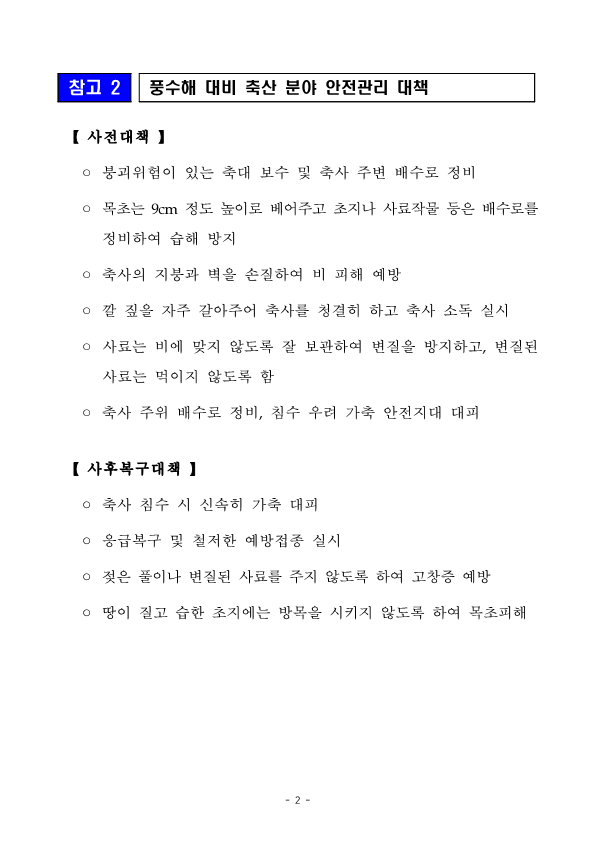 참고 2 풍수해 대비 축산 분야 안전관리 대책

【 사전대책 】

○ 붕괴위험이 있는 축대 보수 및 축사 주변 배수로 정비

○ 목초는 9cm 정도 높이로 베어주고 초지나 사료작물 등은 배수로를 정비하여 습해 방지

○ 축사의 지붕과 벽을 손질하여 비 피해 예방

○ 깔 짚을 자주 갈아주어 축사를 청결히 하고 축사 소독 실시

○ 사료는 비에 맞지 않도록 잘 보관하여 변질을 방지하고, 변질된 사료는 먹이지 않도록 함

○ 축사 주위 배수로 정비, 침수 우려 가축 안전지대 대피

【 사후복구대책 】

○ 축사 침수 시 신속히 가축 대피

○ 응급복구 및 철저한 예방접종 실시

○ 젖은 풀이나 변질된 사료를 주지 않도록 하여 고창증 예방

○ 땅이 질고 습한 초지에는 방목을 시키지 않도록 하여 목초피해

- 2 -